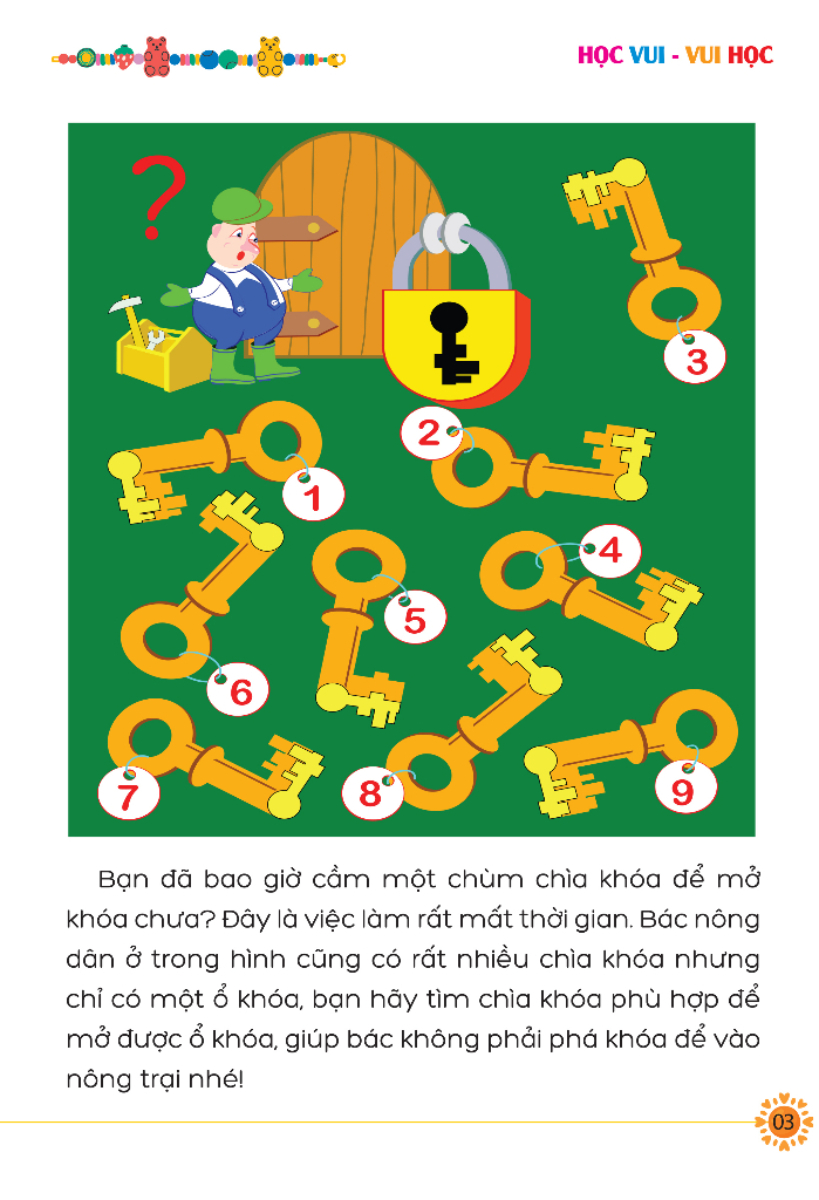 HỌC VUI - VUI HỌC

?

3

2

1

4

5

6

7

8

9

Bạn đã bao giờ cầm một chùm chìa khóa để mở khóa chưa? Đây là việc làm rất mất thời gian. Bác nông dân ở trong hình cũng có rất nhiều chìa khóa nhưng chỉ có một ổ khóa, bạn hãy tìm chìa khóa phù hợp để mở được ổ khóa, giúp bác không phải phá khóa để vào nông trại nhé!

03